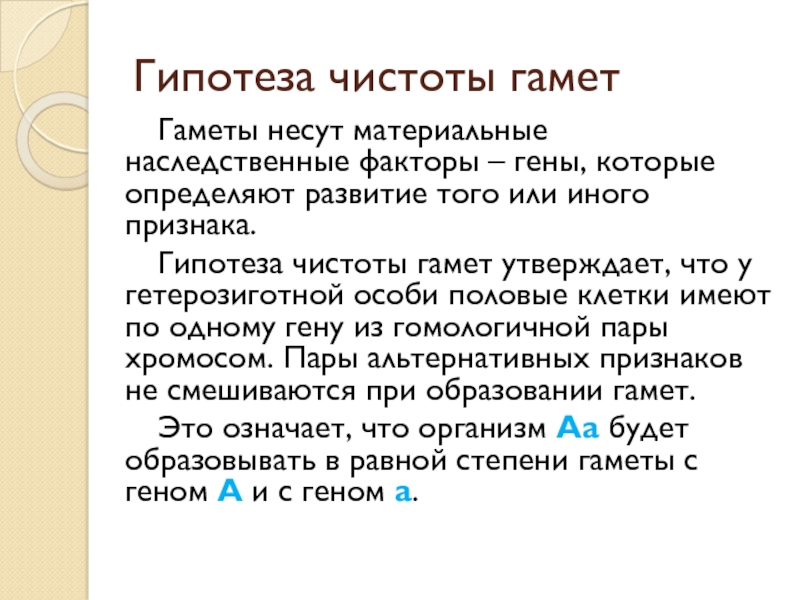 Гипотеза чистоты гамет

Гаметы несут материальные наследственные факторы – гены, которые определяют развитие того или иного признака.

Гипотеза чистоты гамет утверждает, что у гетерозиготной особи половые клетки имеют по одному гену из гомологичной пары хромосом. Пары альтернативных признаков не смешиваются при образовании гамет.

Это означает, что организм Аа будет образовывать в равной степени гаметы с геном А и с геном а.